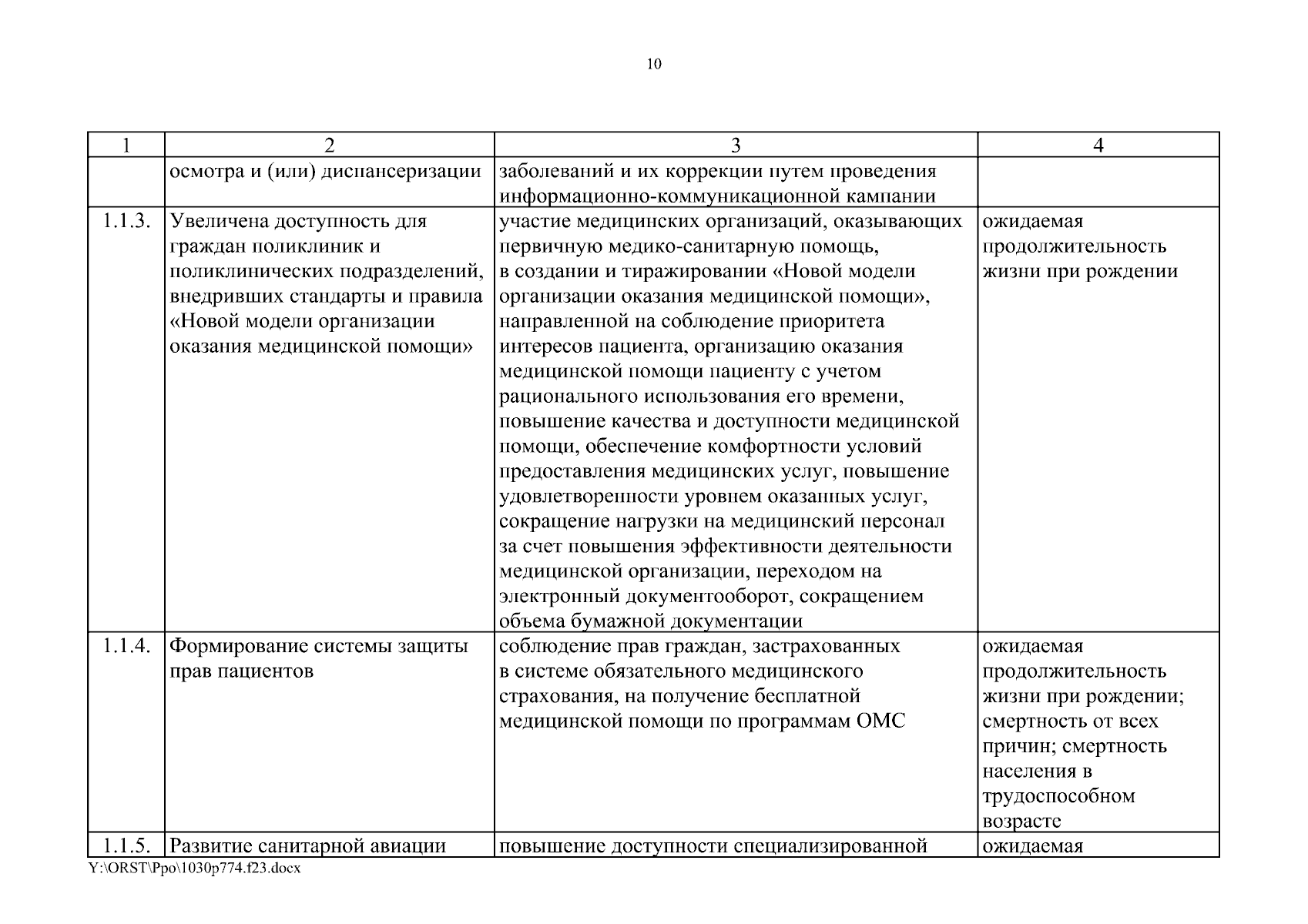 10

| 1 | 2 | 3 | 4 |
|---|---|---|---|
| | осмотра и (или) диспансеризации | заболеваний и их коррекции путем проведения информационно-коммуникационной кампании | |
| 1.1.3. | Увеличена доступность для граждан поликлиник и поликлинических подразделений, внедривших стандарты и правила «Новой модели организации оказания медицинской помощи» | участие медицинских организаций, оказывающих первичную медико-санитарную помощь, в создании и тиражировании «Новой модели организации оказания медицинской помощи», направленной на соблюдение приоритета интересов пациента, организацию оказания медицинской помощи пациенту с учетом рационального использования его времени, повышение качества и доступности медицинской помощи, обеспечение комфортности условий предоставления медицинских услуг, повышение удовлетворенности уровнем оказанных услуг, сокращение нагрузки на медицинский персонал за счет повышения эффективности деятельности медицинской организации, переходом на электронный документооборот, сокращением объема бумажной документации | ожидаемая продолжительность жизни при рождении |
| 1.1.4. | Формирование системы защиты прав пациентов | соблюдение прав граждан, застрахованных в системе обязательного медицинского страхования, на получение бесплатной медицинской помощи по программам ОМС | ожидаемая продолжительность жизни при рождении; смертность от всех причин; смертность населения в трудоспособном возрасте |
| 1.1.5. | Развитие санитарной авиации | повышение доступности специализированной | ожидаемая |

Y:\ORST\Ppo\1030p774.f23.docx